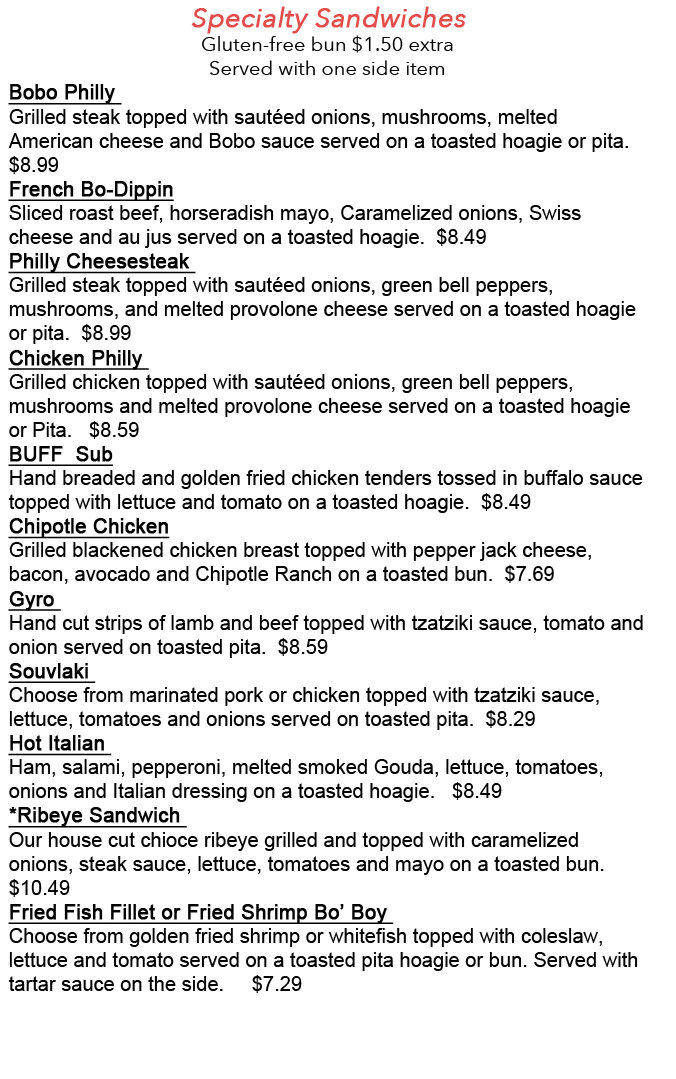 Specialty Sandwiches
Gluten-free bun $1.50 extra
Served with one side item

Bobo Philly
Grilled steak topped with sautéed onions, mushrooms, melted American cheese and Bobo sauce served on a toasted hoagie or pita. $8.99

French Bo-Dippin
Sliced roast beef, horseradish mayo, Caramelized onions, Swiss cheese and au jus served on a toasted hoagie. $8.49

Philly Cheesesteak
Grilled steak topped with sautéed onions, green bell peppers, mushrooms, and melted provolone cheese served on a toasted hoagie or pita. $8.99

Chicken Philly
Grilled chicken topped with sautéed onions, green bell peppers, mushrooms and melted provolone cheese served on a toasted hoagie or Pita. $8.59

BUFF Sub
Hand breaded and golden fried chicken tenders tossed in buffalo sauce topped with lettuce and tomato on a toasted hoagie. $8.49

Chipotle Chicken
Grilled blackened chicken breast topped with pepper jack cheese, bacon, avocado and Chipotle Ranch on a toasted bun. $7.69

Gyro
Hand cut strips of lamb and beef topped with tzatziki sauce, tomato and onion served on toasted pita. $8.59

Souvlaki
Choose from marinated pork or chicken topped with tzatziki sauce, lettuce, tomatoes and onions served on toasted pita. $8.29

Hot Italian
Ham, salami, pepperoni, melted smoked Gouda, lettuce, tomatoes, onions and Italian dressing on a toasted hoagie. $8.49

*Ribeye Sandwich
Our house cut chioce ribeye grilled and topped with caramelized onions, steak sauce, lettuce, tomatoes and mayo on a toasted bun. $10.49

Fried Fish Fillet or Fried Shrimp Bo' Boy
Choose from golden fried shrimp or whitefish topped with coleslaw, lettuce and tomato served on a toasted pita hoagie or bun. Served with tartar sauce on the side. $7.29